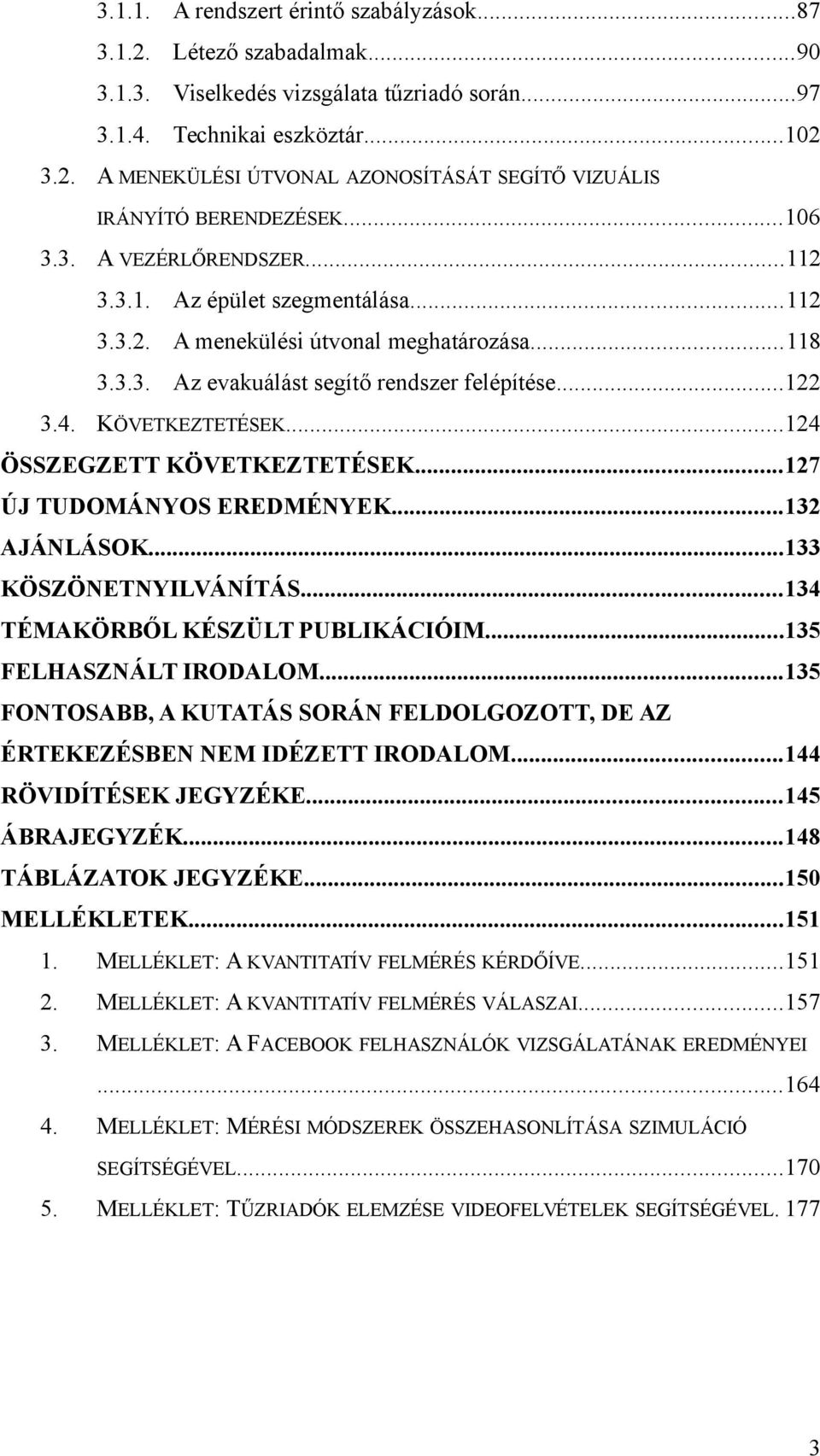 3.1.1. A rendszert érintő szabályzások...87
3.1.2. Létező szabadalmak...90
3.1.3. Viselkedés vizsgálata tűzriadó során...97
3.1.4. Technikai eszköztár...102
3.2. A MENEKÜLÉSI ÚTVONAL AZONOSÍTÁSÁT SEGÍTŐ VIZUÁLIS IRÁNYÍTÓ BERENDEZÉSEK...106
3.3. A VEZÉRLŐRENDSZER...112
3.3.1. Az épület szegmentálása...112
3.3.2. A menekülési útvonal meghatározása...118
3.3.3. Az evakuálást segítő rendszer felépítése...122
3.4. KÖVETKEZTETÉSEK...124
ÖSSZEGZETT KÖVETKEZTETÉSEK...127
ÚJ TUDOMÁNYOS EREDMÉNYEK...132
AJÁNLÁSOK...133
KÖSZÖNETNYILVÁNÍTÁS...134
TÉMAKÖRBŐL KÉSZÜLT PUBLIKÁCIÓIM...135
FELHASZNÁLT IRODALOM...135
FONTOSABB, A KUTATÁS SORÁN FELDOLGOZOTT, DE AZ ÉRTEKEZÉSBEN NEM IDÉZETT IRODALOM...144
RÖVIDÍTÉSEK JEGYZÉKE...145
ÁBRAJEGYZÉK...148
TÁBLÁZATOK JEGYZÉKE...150
MELLÉKLETEK...151
1. MELLÉKLET: A KVANTITATÍV FELMÉRÉS KÉRDŐÍVE...151
2. MELLÉKLET: A KVANTITATÍV FELMÉRÉS VÁLASZAI...157
3. MELLÉKLET: A FACEBOOK FELHASZNÁLÓK VIZSGÁLATÁNAK EREDMÉNYEI ...164
4. MELLÉKLET: MÉRÉSI MÓDSZEREK ÖSSZEHASONLÍTÁSA SZIMULÁCIÓ SEGÍTSÉGÉVEL...170
5. MELLÉKLET: TŰZRIADÓK ELEMZÉSE VIDEOFELVÉTELEK SEGÍTSÉGÉVEL. 177

3